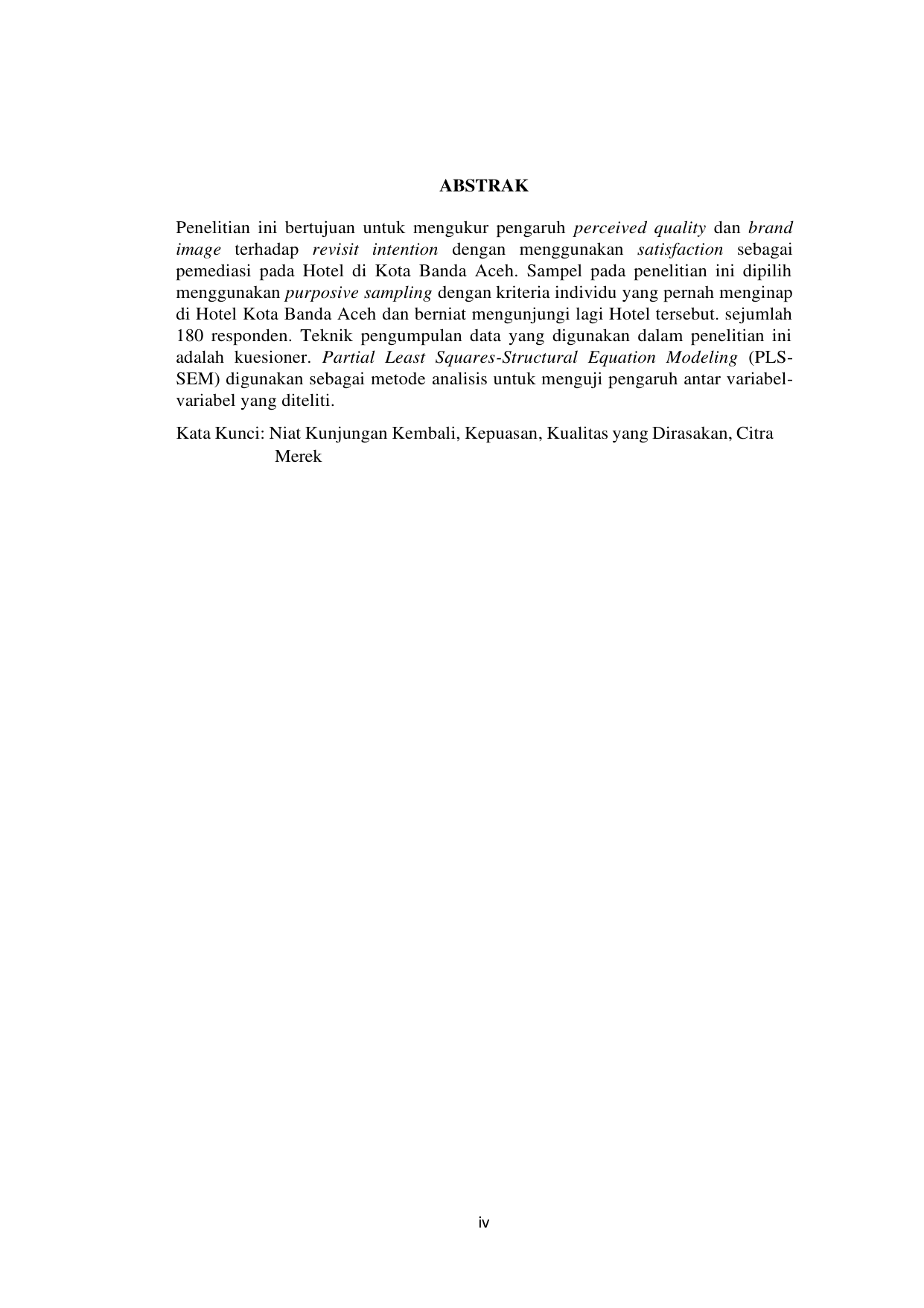 ABSTRAK

Penelitian ini bertujuan untuk mengukur pengaruh perceived quality dan brand image terhadap revisit intention dengan menggunakan satisfaction sebagai pemediasi pada Hotel di Kota Banda Aceh. Sampel pada penelitian ini dipilih menggunakan purposive sampling dengan kriteria individu yang pernah menginap di Hotel Kota Banda Aceh dan berniat mengunjungi lagi Hotel tersebut. sejumlah 180 responden. Teknik pengumpulan data yang digunakan dalam penelitian ini adalah kuesioner. Partial Least Squares-Structural Equation Modeling (PLS-SEM) digunakan sebagai metode analisis untuk menguji pengaruh antar variabel-variabel yang diteliti.

Kata Kunci: Niat Kunjungan Kembali, Kepuasan, Kualitas yang Dirasakan, Citra Merek

iv